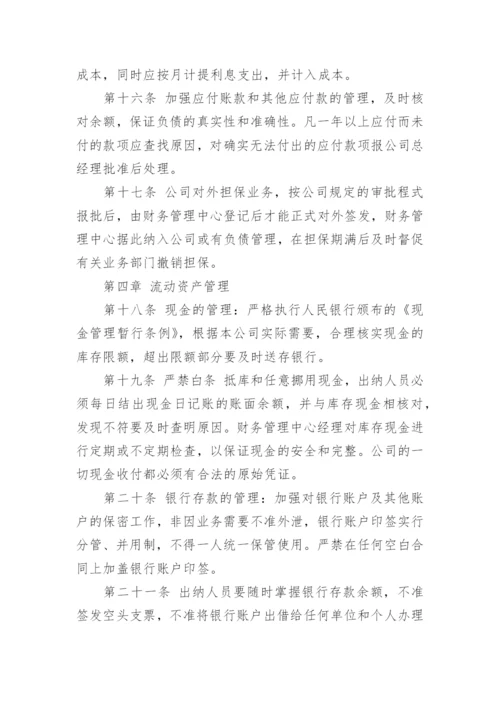 成本，同时应按月计提利息支出，并计入成本。

第十六条 加强应付账款和其他应付款的管理，及时核对余额，保证负债的真实性和准确性。凡一年以上应付而未付的款项应查找原因，对确实无法付出的应付款项报公司总经理批准后处理。

第十七条 公司对外担保业务，按公司规定的审批程式报批后，由财务管理中心登记后才能正式对外签发，财务管理中心据此纳入公司或有负债管理，在担保期满后及时督促有关业务部门撤销担保。

第四章 流动资产管理

第十八条 现金的管理：严格执行人民银行颁布的《现金管理暂行条例》，根据本公司实际需要，合理核实现金的库存限额，超出限额部分要及时送存银行。

第十九条 严禁白条 抵库和任意挪用现金，出纳人员必须每日结出现金日记账的账面余额，并与库存现金相核对，发现不符要及时查明原因。财务管理中心经理对库存现金进行定期或不定期检查，以保证现金的安全和完整。公司的一切现金收付都必须有合法的原始凭证。

第二十条 银行存款的管理：加强对银行账户及其他账户的保密工作，非因业务需要不准外泄，银行账户印签实行分管、并用制，不得一人统一保管使用。严禁在任何空白合同上加盖银行账户印签。

第二十一条 出纳人员要随时掌握银行存款余额，不准签发空头支票，不准将银行账户出借给任何单位和个人办理